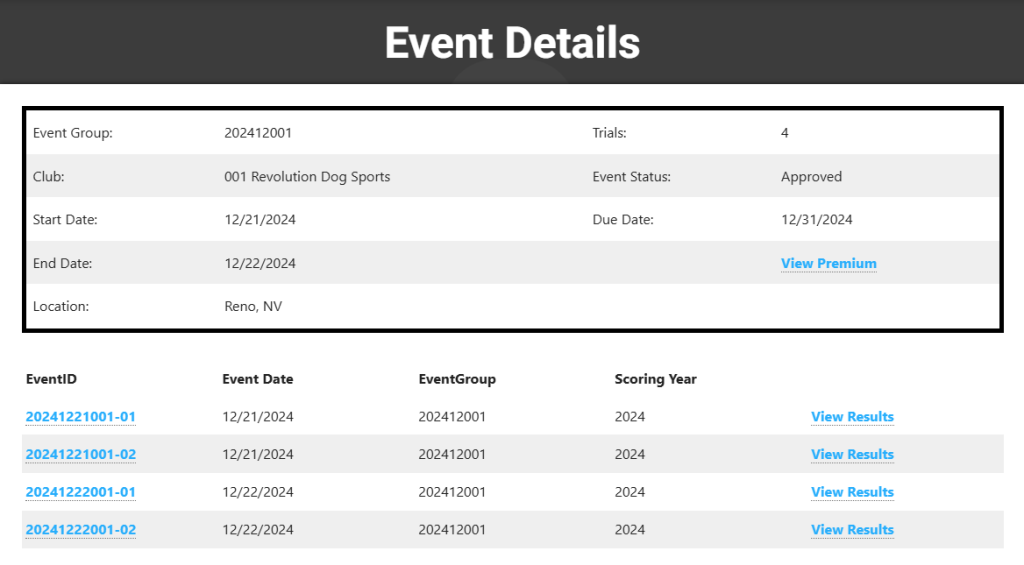 Event Details

| Event Group: | 202412001 | Trials: | 4 |
|---|---|---|---|
| Club: | 001 Revolution Dog Sports | Event Status: | Approved |
| Start Date: | 12/21/2024 | Due Date: | 12/31/2024 |
| End Date: | 12/22/2024 | | View Premium |
| Location: | Reno, NV | | |

| EventID | Event Date | EventGroup | Scoring Year | |
|---|---|---|---|---|
| 20241221001-01 | 12/21/2024 | 202412001 | 2024 | View Results |
| 20241221001-02 | 12/21/2024 | 202412001 | 2024 | View Results |
| 20241222001-01 | 12/22/2024 | 202412001 | 2024 | View Results |
| 20241222001-02 | 12/22/2024 | 202412001 | 2024 | View Results |